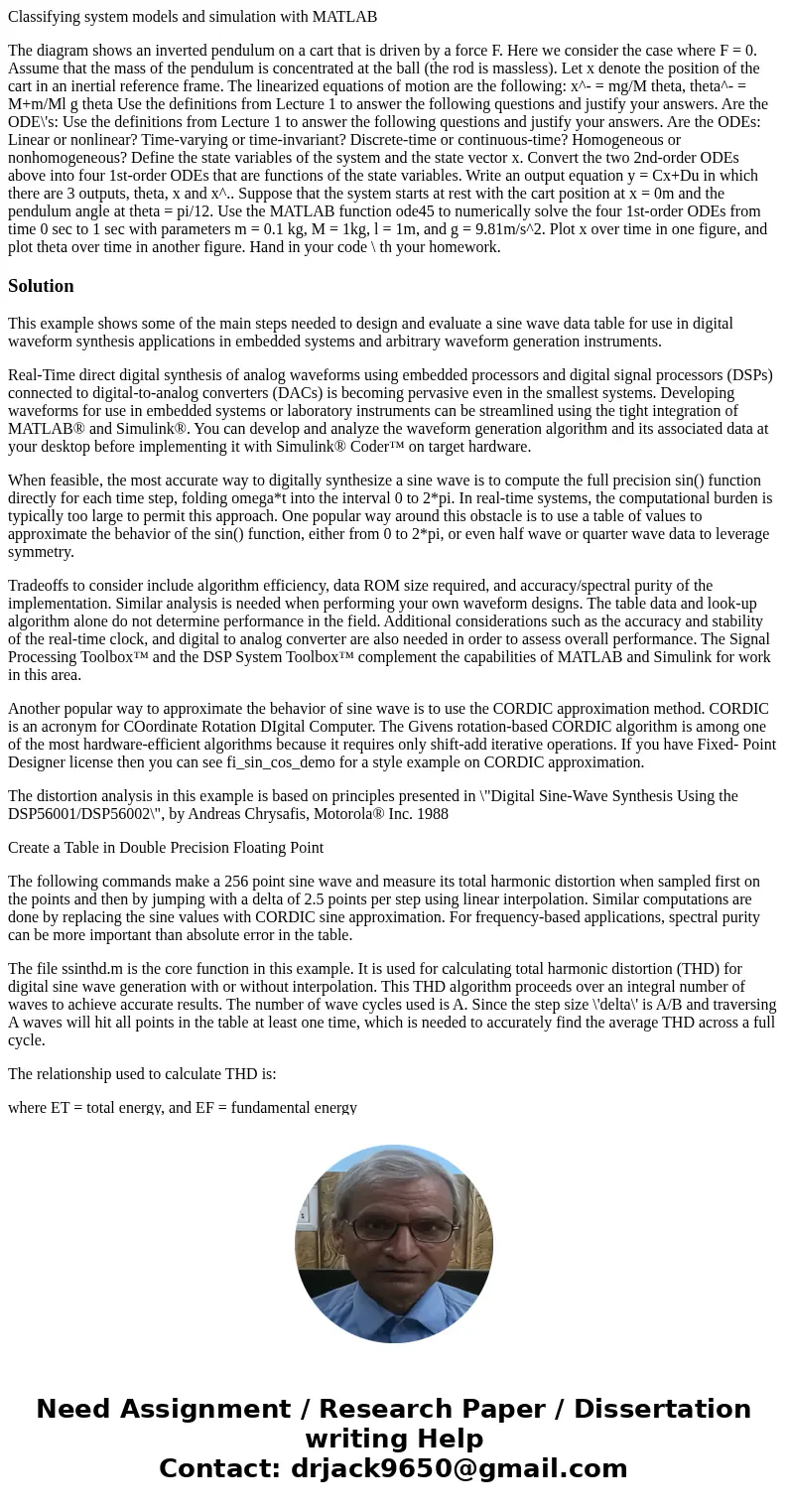 Classifying system models and simulation with MATLAB

The diagram shows an inverted pendulum on a cart that is driven by a force F. Here we consider the case where F = 0. Assume that the mass of the pendulum is concentrated at the ball (the rod is massless). Let x denote the position of the cart in an inertial reference frame. The linearized equations of motion are the following: x^- = mg/M theta, theta^- = M+m/Ml g theta Use the definitions from Lecture 1 to answer the following questions and justify your answers. Are the ODE\'s: Use the definitions from Lecture 1 to answer the following questions and justify your answers. Are the ODEs: Linear or nonlinear? Time-varying or time-invariant? Discrete-time or continuous-time? Homogeneous or nonhomogeneous? Define the state variables of the system and the state vector x. Convert the two 2nd-order ODEs above into four 1st-order ODEs that are functions of the state variables. Write an output equation y = Cx+Du in which there are 3 outputs, theta, x and x^.. Suppose that the system starts at rest with the cart position at x = 0m and the pendulum angle at theta = pi/12. Use the MATLAB function ode45 to numerically solve the four 1st-order ODEs from time 0 sec to 1 sec with parameters m = 0.1 kg, M = 1kg, l = 1m, and g = 9.81m/s^2. Plot x over time in one figure, and plot theta over time in another figure. Hand in your code \ th your homework.

Solution

This example shows some of the main steps needed to design and evaluate a sine wave data table for use in digital waveform synthesis applications in embedded systems and arbitrary waveform generation instruments.

Real-Time direct digital synthesis of analog waveforms using embedded processors and digital signal processors (DSPs) connected to digital-to-analog converters (DACs) is becoming pervasive even in the smallest systems. Developing waveforms for use in embedded systems or laboratory instruments can be streamlined using the tight integration of MATLAB® and Simulink®. You can develop and analyze the waveform generation algorithm and its associated data at your desktop before implementing it with Simulink® Coder™ on target hardware.

When feasible, the most accurate way to digitally synthesize a sine wave is to compute the full precision sin() function directly for each time step, folding omega*t into the interval 0 to 2*pi. In real-time systems, the computational burden is typically too large to permit this approach. One popular way around this obstacle is to use a table of values to approximate the behavior of the sin() function, either from 0 to 2*pi, or even half wave or quarter wave data to leverage symmetry.

Tradeoffs to consider include algorithm efficiency, data ROM size required, and accuracy/spectral purity of the implementation. Similar analysis is needed when performing your own waveform designs. The table data and look-up algorithm alone do not determine performance in the field. Additional considerations such as the accuracy and stability of the real-time clock, and digital to analog converter are also needed in order to assess overall performance. The Signal Processing Toolbox™ and the DSP System Toolbox™ complement the capabilities of MATLAB and Simulink for work in this area.

Another popular way to approximate the behavior of sine wave is to use the CORDIC approximation method. CORDIC is an acronym for COordinate Rotation DIgital Computer. The Givens rotation-based CORDIC algorithm is among one of the most hardware-efficient algorithms because it requires only shift-add iterative operations. If you have Fixed- Point Designer license then you can see fi_sin_cos_demo for a style example on CORDIC approximation.

The distortion analysis in this example is based on principles presented in \"Digital Sine-Wave Synthesis Using the DSP56001/DSP56002\", by Andreas Chrysafis, Motorola® Inc. 1988

Create a Table in Double Precision Floating Point

The following commands make a 256 point sine wave and measure its total harmonic distortion when sampled first on the points and then by jumping with a delta of 2.5 points per step using linear interpolation. Similar computations are done by replacing the sine values with CORDIC sine approximation. For frequency-based applications, spectral purity can be more important than absolute error in the table.

The file ssinthd.m is the core function in this example. It is used for calculating total harmonic distortion (THD) for digital sine wave generation with or without interpolation. This THD algorithm proceeds over an integral number of waves to achieve accurate results. The number of wave cycles used is A. Since the step size \'delta\' is A/B and traversing A waves will hit all points in the table at least one time, which is needed to accurately find the average THD across a full cycle.

The relationship used to calculate THD is:

where ET = total energy, and EF = fundamental energy

Need Assignment / Research Paper / Dissertation writing Help
Contact: drjack9650@gmail.com